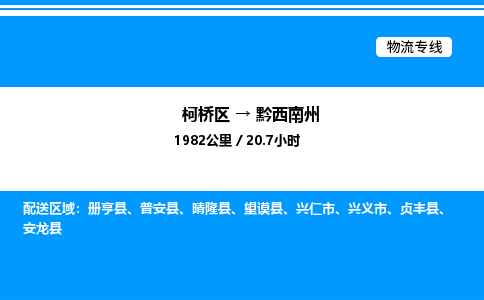 物流专线

柯桥区 → 黔西南州

1982公里 / 20.7小时

配送区域：册亨县、普安县、晴隆县、望谟县、兴仁市、兴义市、贞丰县、安龙县